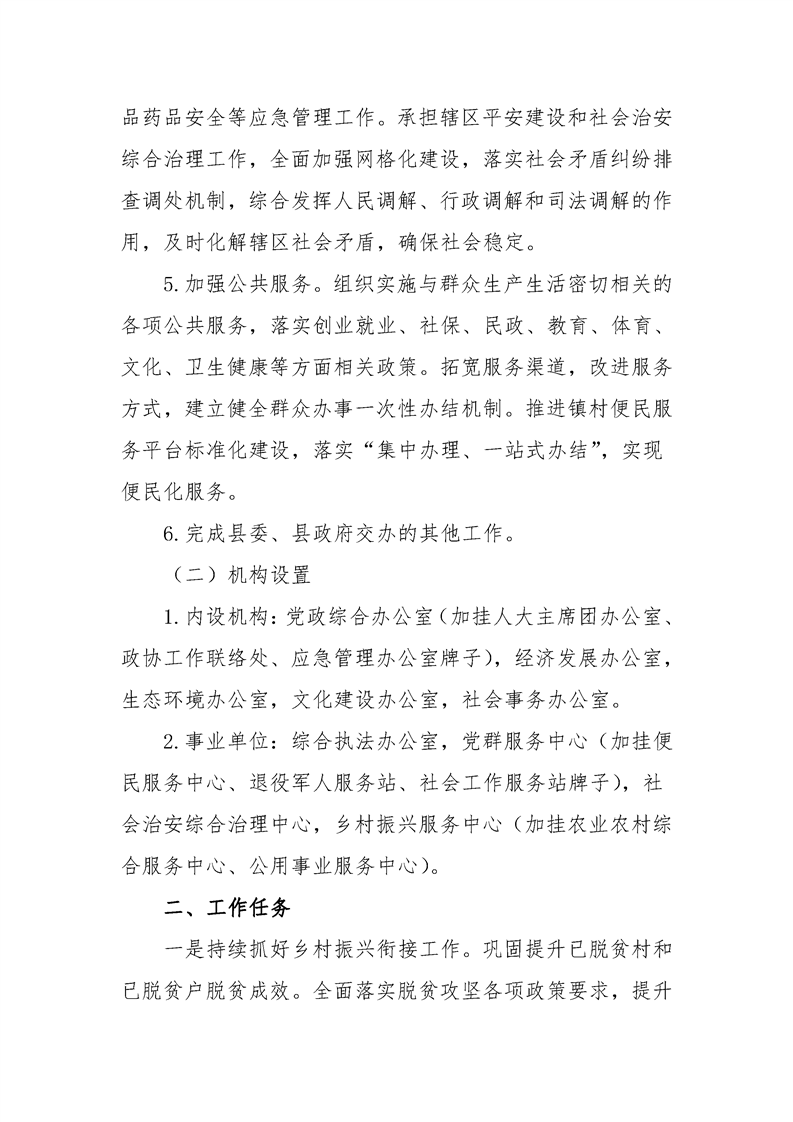 品药品安全等应急管理工作。承担辖区平安建设和社会治安综合治理工作，全面加强网格化建设，落实社会矛盾纠纷排查调处机制，综合发挥人民调解、行政调解和司法调解的作用，及时化解辖区社会矛盾，确保社会稳定。

5.加强公共服务。组织实施与群众生产生活密切相关的各项公共服务，落实创业就业、社保、民政、教育、体育、文化、卫生健康等方面相关政策。拓宽服务渠道，改进服务方式，建立健全群众办事一次性办结机制。推进镇村便民服务平台标准化建设，落实“集中办理、一站式办结”，实现便民化服务。

6.完成县委、县政府交办的其他工作。

（二）机构设置

1.内设机构：党政综合办公室（加挂人大主席团办公室、政协工作联络处、应急管理办公室牌子），经济发展办公室，生态环境办公室，文化建设办公室，社会事务办公室。

2.事业单位：综合执法办公室，党群服务中心（加挂便民服务中心、退役军人服务站、社会工作服务站牌子），社会治安综合治理中心，乡村振兴服务中心（加挂农业农村综合服务中心、公用事业服务中心）。

二、工作任务

一是持续抓好乡村振兴衔接工作。巩固提升已脱贫村和已脱贫户脱贫成效。全面落实脱贫攻坚各项政策要求，提升